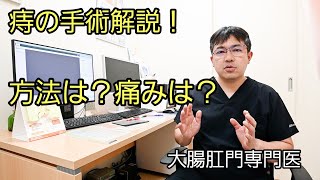 痔の手術解説！

方法は？痛みは？

大腸肛門専門医